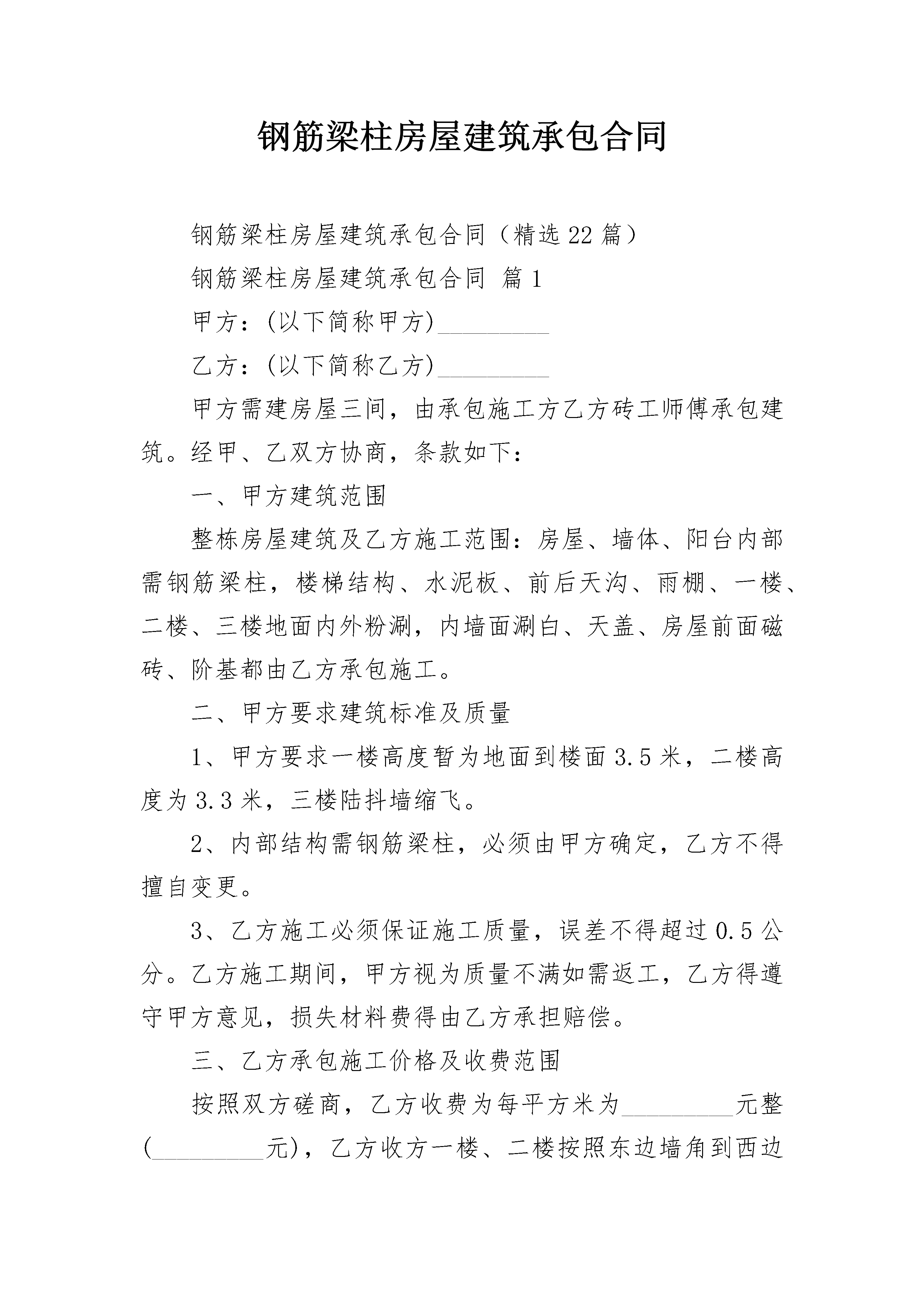 钢筋梁柱房屋建筑承包合同

钢筋梁柱房屋建筑承包合同（精选22篇）

钢筋梁柱房屋建筑承包合同 篇1

甲方：(以下简称甲方)_________

乙方：(以下简称乙方)_________

甲方需建房屋三间，由承包施工方乙方砖工师傅承包建筑。经甲、乙双方协商，条款如下：

一、甲方建筑范围

整栋房屋建筑及乙方施工范围：房屋、墙体、阳台内部需钢筋梁柱，楼梯结构、水泥板、前后天沟、雨棚、一楼、二楼、三楼地面内外粉涮，内墙面涮白、天盖、房屋前面磁砖、阶基都由乙方承包施工。

二、甲方要求建筑标准及质量

1、甲方要求一楼高度暂为地面到楼面3.5米，二楼高度为3.3米，三楼陆抖墙缩飞。

2、内部结构需钢筋梁柱，必须由甲方确定，乙方不得擅自变更。

3、乙方施工必须保证施工质量，误差不得超过0.5公分。乙方施工期间，甲方视为质量不满如需返工，乙方得遵守甲方意见，损失材料费得由乙方承担赔偿。

三、乙方承包施工价格及收费范围

按照双方磋商，乙方收费为每平方米为_________元整(_________元)，乙方收方一楼、二楼按照东边墙角到西边